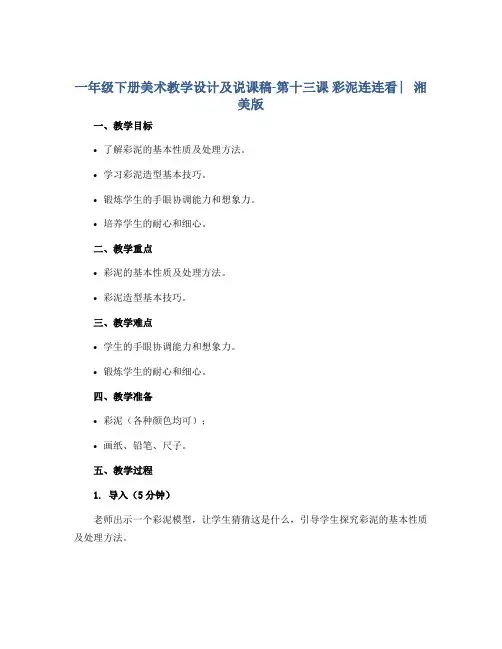 一年级下册美术教学设计及说课稿-第十三课 彩泥连连看| 湘美版

一、教学目标

• 了解彩泥的基本性质及处理方法。

• 学习彩泥造型基本技巧。

• 锻炼学生的手眼协调能力和想象力。

• 培养学生的耐心和细心。

二、教学重点

• 彩泥的基本性质及处理方法。

• 彩泥造型基本技巧。

三、教学难点

• 学生的手眼协调能力和想象力。

• 锻炼学生的耐心和细心。

四、教学准备

• 彩泥（各种颜色均可）；

• 画纸、铅笔、尺子。

五、教学过程

1. 导入（5 分钟）

老师出示一个彩泥模型，让学生猜猜这是什么，引导学生探究彩泥的基本性质及处理方法。